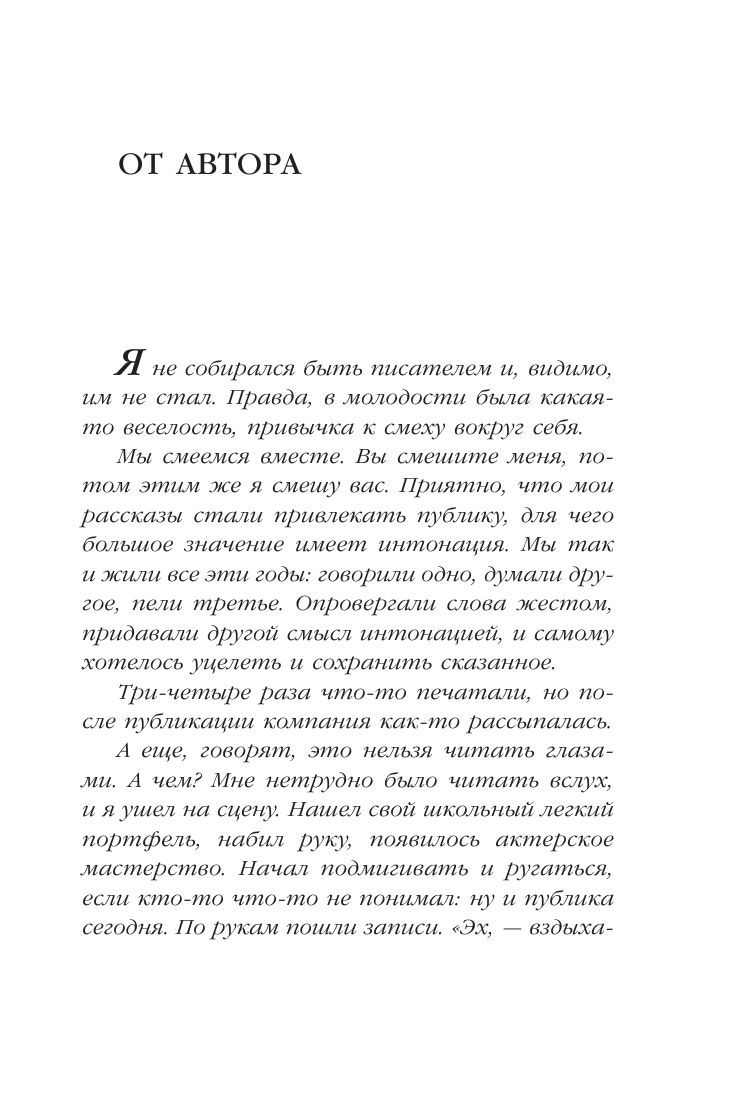 ОТ АВТОРА

Я не собирался быть писателем и, видимо, им не стал. Правда, в молодости была какая-то веселость, привычка к смеху вокруг себя.

Мы смеемся вместе. Вы смешите меня, потом этим же я смешу вас. Приятно, что мои рассказы стали привлекать публику, для чего большое значение имеет интонация. Мы так и жили все эти годы: говорили одно, думали другое, пели третье. Опровергали слова жестом, придавали другой смысл интонацией, и самому хотелось уцелеть и сохранить сказанное.

Три-четыре раза что-то печатали, но после публикации компания как-то рассыпалась.

А еще, говорят, это нельзя читать глазами. А чем? Мне нетрудно было читать вслух, и я ушел на сцену. Нашел свой школьный легкий портфель, набил руку, появилось актерское мастерство. Начал подмигивать и ругаться, если кто-то что-то не понимал: ну и публика сегодня. По рукам пошли записи. «Эх, — вздыха-